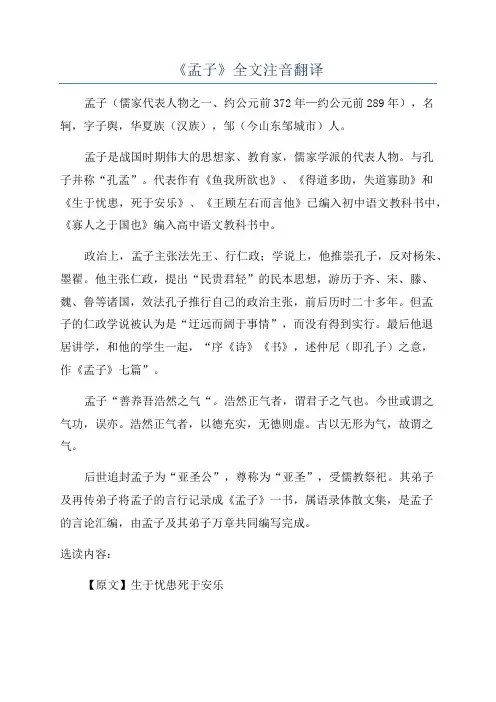 《孟子》全文注音翻译

孟子（儒家代表人物之一、约公元前372年—约公元前289年），名轲，字子舆，华夏族（汉族），邹（今山东邹城市）人。

孟子是战国时期伟大的思想家、教育家，儒家学派的代表人物。与孔子并称“孔孟”。代表作有《鱼我所欲也》、《得道多助，失道寡助》和《生于忧患，死于安乐》、《王顾左右而言他》已编入初中语文教科书中，《寡人之于国也》编入高中语文教科书中。

政治上，孟子主张法先王、行仁政；学说上，他推崇孔子，反对杨朱、墨翟。他主张仁政，提出“民贵君轻”的民本思想，游历于齐、宋、滕、魏、鲁等诸国，效法孔子推行自己的政治主张，前后历时二十多年。但孟子的仁政学说被认为是“迂远而阔于事情”，而没有得到实行。最后他退居讲学，和他的学生一起，“序《诗》《书》，述仲尼（即孔子）之意，作《孟子》七篇”。

孟子“善养吾浩然之气“。浩然正气者，谓君子之气也。今世或谓之气功，误亦。浩然正气者，以德充实，无德则虚。古以无形为气，故谓之气。

后世追封孟子为“亚圣公”，尊称为“亚圣”，受儒教祭祀。其弟子及再传弟子将孟子的言行记录成《孟子》一书，属语录体散文集，是孟子的言论汇编，由孟子及其弟子万章共同编写完成。

选读内容：

【原文】生于忧患死于安乐